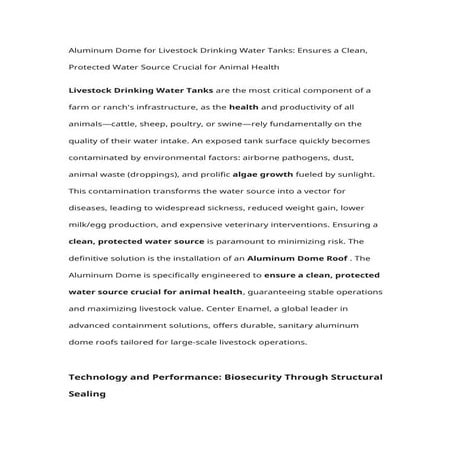 Aluminum Dome for Livestock Drinking Water Tanks: Ensures a Clean, Protected Water Source Crucial for Animal Health

Livestock Drinking Water Tanks are the most critical component of a farm or ranch's infrastructure, as the health and productivity of all animals—cattle, sheep, poultry, or swine—rely fundamentally on the quality of their water intake. An exposed tank surface quickly becomes contaminated by environmental factors: airborne pathogens, dust, animal waste (droppings), and prolific algae growth fueled by sunlight. This contamination transforms the water source into a vector for diseases, leading to widespread sickness, reduced weight gain, lower milk/egg production, and expensive veterinary interventions. Ensuring a clean, protected water source is paramount to minimizing risk. The definitive solution is the installation of an Aluminum Dome Roof . The Aluminum Dome is specifically engineered to ensure a clean, protected water source crucial for animal health, guaranteeing stable operations and maximizing livestock value. Center Enamel, a global leader in advanced containment solutions, offers durable, sanitary aluminum dome roofs tailored for large-scale livestock operations.

Technology and Performance: Biosecurity Through Structural Sealing